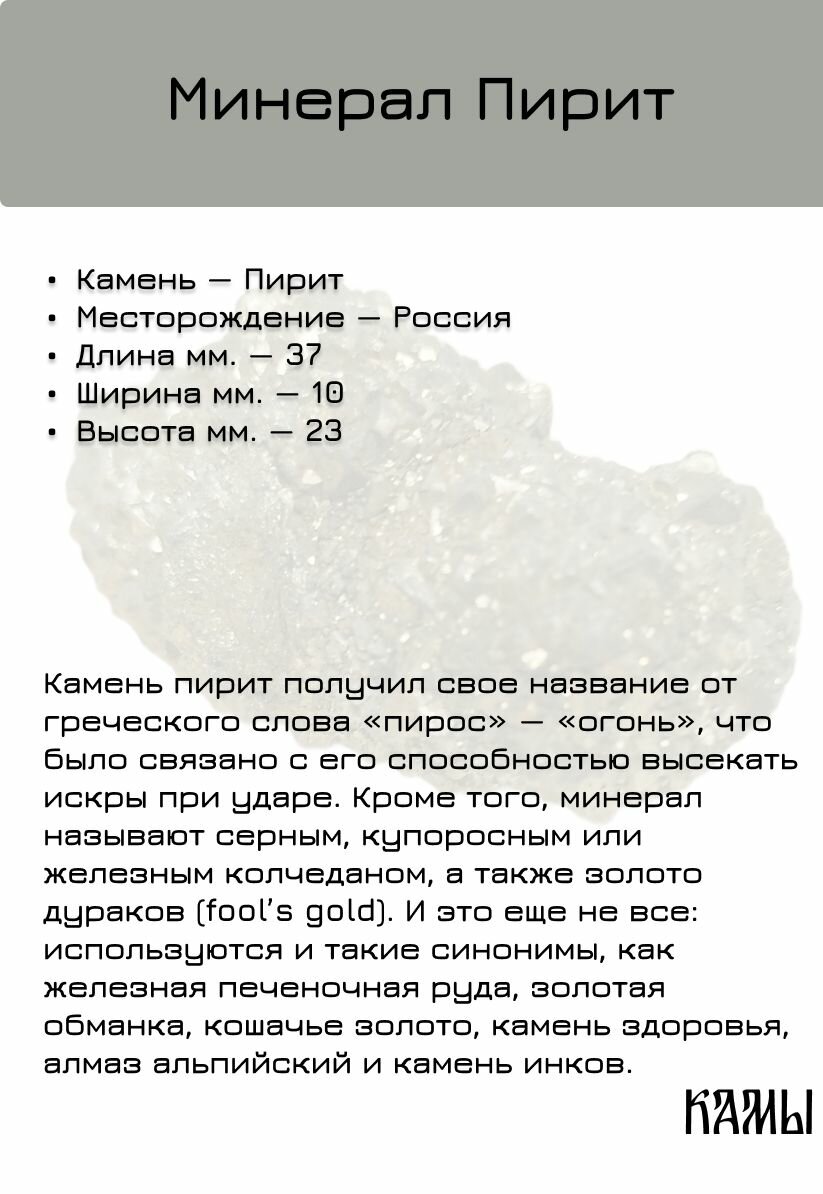 Минерал Пирит

• Камень — Пирит
• Месторождение — Россия
• Длина мм. — 37
• Ширина мм. — 10
• Высота мм. — 23

Камень пирит получил свое название от греческого слова «пирос» — «огонь», что было связано с его способностью высекать искры при ударе. Кроме того, минерал называют серным, купоросным или железным колчеданом, а также золото дураков (fool's gold). И это еще не все: используются и такие синонимы, как железная печеночная руда, золотая обманка, кошачье золото, камень здоровья, алмаз альпийский и камень инков.

КАМЫ